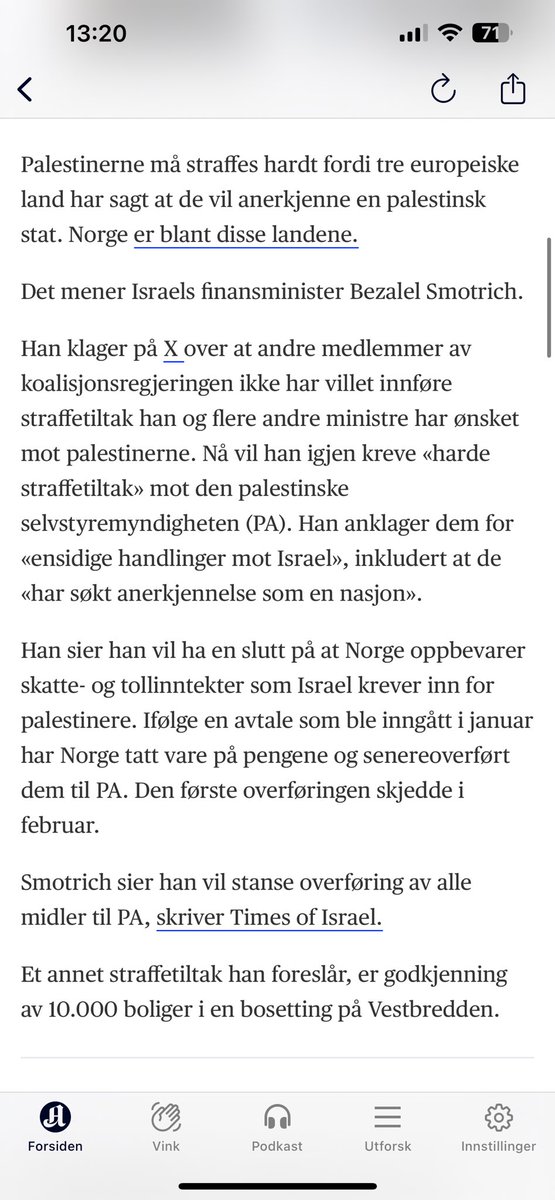 13:20

71

Palestinerne må straffes hardt fordi tre europeiske land har sagt at de vil anerkjenne en palestinsk stat. Norge er blant disse landene.

Det mener Israels finansminister Bezalel Smotrich.

Han klager på X over at andre medlemmer av koalisjonsregjeringen ikke har villet innføre straffetiltak han og flere andre ministre har ønsket mot palestinerne. Nå vil han igjen kreve «harde straffetiltak» mot den palestinske selvstyremyndigheten (PA). Han anklager dem for «ensidige handlinger mot Israel», inkludert at de «har søkt anerkjennelse som en nasjon».

Han sier han vil ha en slutt på at Norge oppbevarer skatte- og tollinntekter som Israel krever inn for palestinere. Ifølge en avtale som ble inngått i januar har Norge tatt vare på pengene og senereoverført dem til PA. Den første overføringen skjedde i februar.

Smotrich sier han vil stanse overføring av alle midler til PA, skriver Times of Israel.

Et annet straffetiltak han foreslår, er godkjenning av 10.000 boliger i en bosetting på Vestbredden.

Forsiden
Vink
Podkast
Utforsk
Innstillinger